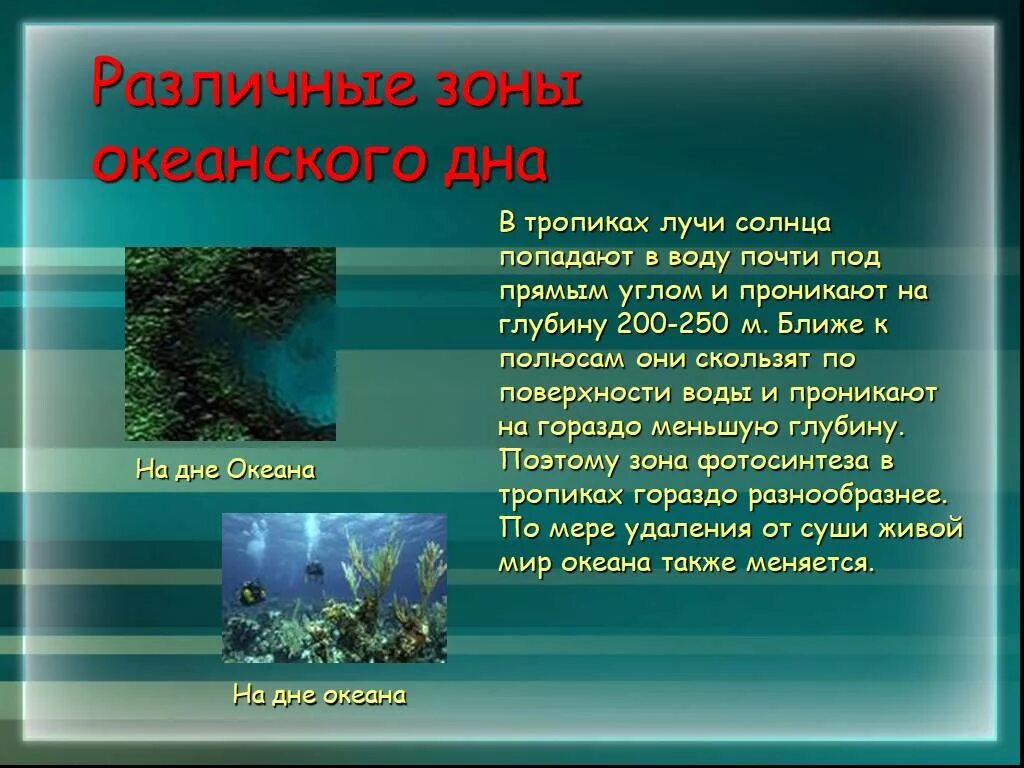 Различные зоны океанского дна

На дне Океана

На дне океана

В тропиках лучи солнца попадают в воду почти под прямым углом и проникают на глубину 200-250 м. Ближе к полюсам они скользят по поверхности воды и проникают на гораздо меньшую глубину. Поэтому зона фотосинтеза в тропиках гораздо разнообразнее. По мере удаления от суши живой мир океана также меняется.